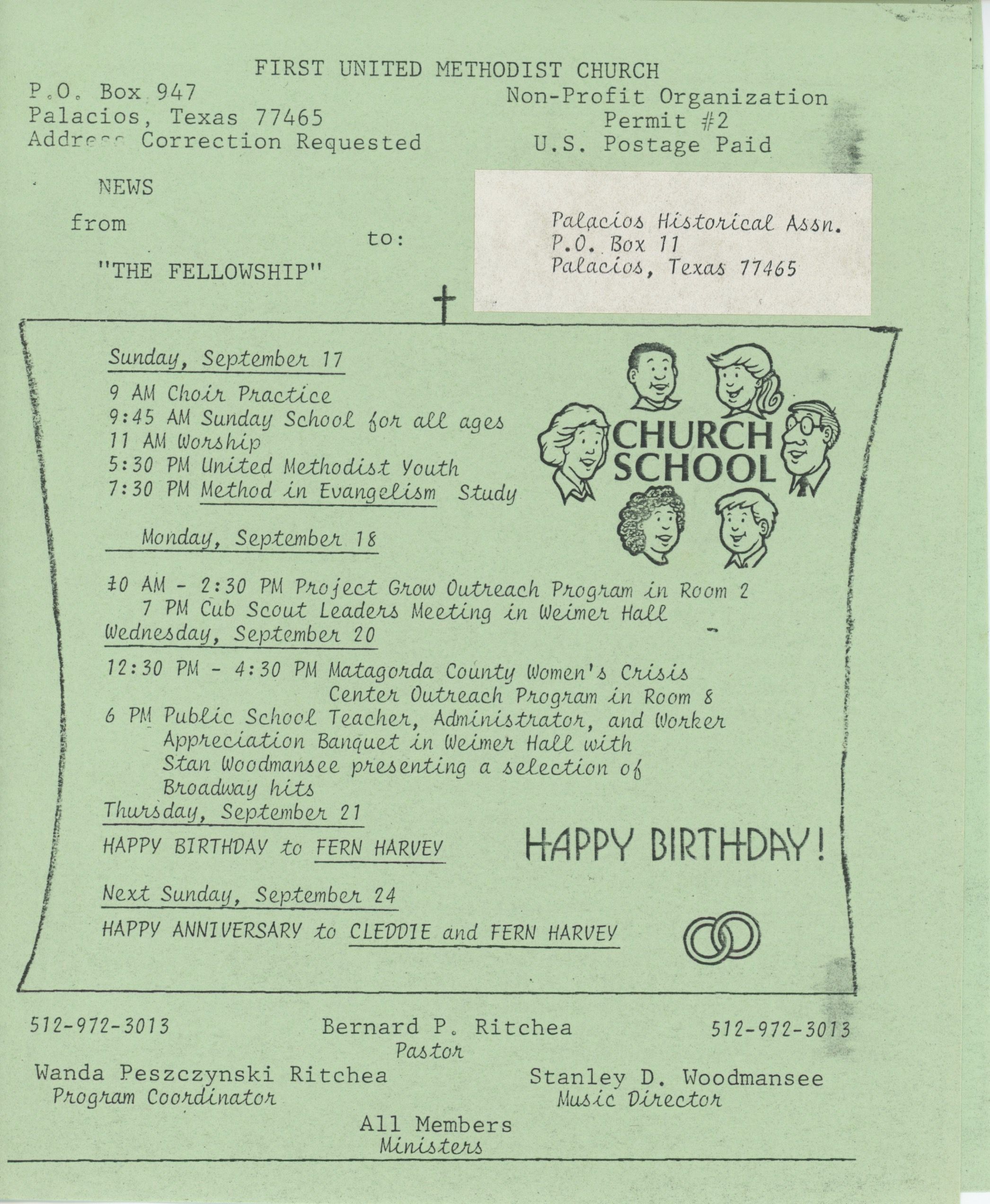 FIRST UNITED METHODIST CHURCH

P.O. Box 947
Palacios, Texas 77465
Address Correction Requested

Non-Profit Organization
Permit #2
U.S. Postage Paid

NEWS
from
"THE FELLOWSHIP"

to:

Palacios Historical Assn.
P.O. Box 11
Palacios, Texas 77465

Sunday, September 17

9 AM Choir Practice
9:45 AM Sunday School for all ages
11 AM Worship
5:30 PM United Methodist Youth
7:30 PM Method in Evangelism Study

CHURCH SCHOOL

Monday, September 18

10 AM - 2:30 PM Project Grow Outreach Program in Room 2
7 PM Cub Scout Leaders Meeting in Weimer Hall

Wednesday, September 20

12:30 PM - 4:30 PM Matagorda County Women's Crisis Center Outreach Program in Room 8
6 PM Public School Teacher, Administrator, and Worker Appreciation Banquet in Weimer Hall with Stan Woodmansee presenting a selection of Broadway hits

Thursday, September 21

HAPPY BIRTHDAY to FERN HARVEY

HAPPY BIRTHDAY!

Next Sunday, September 24

HAPPY ANNIVERSARY to CLEDDIE and FERN HARVEY

512-972-3013

Bernard P. Ritchea
Pastor

512-972-3013

Wanda Peszczynski Ritchea
Program Coordinator

Stanley D. Woodmansee
Music Director

All Members
Ministers